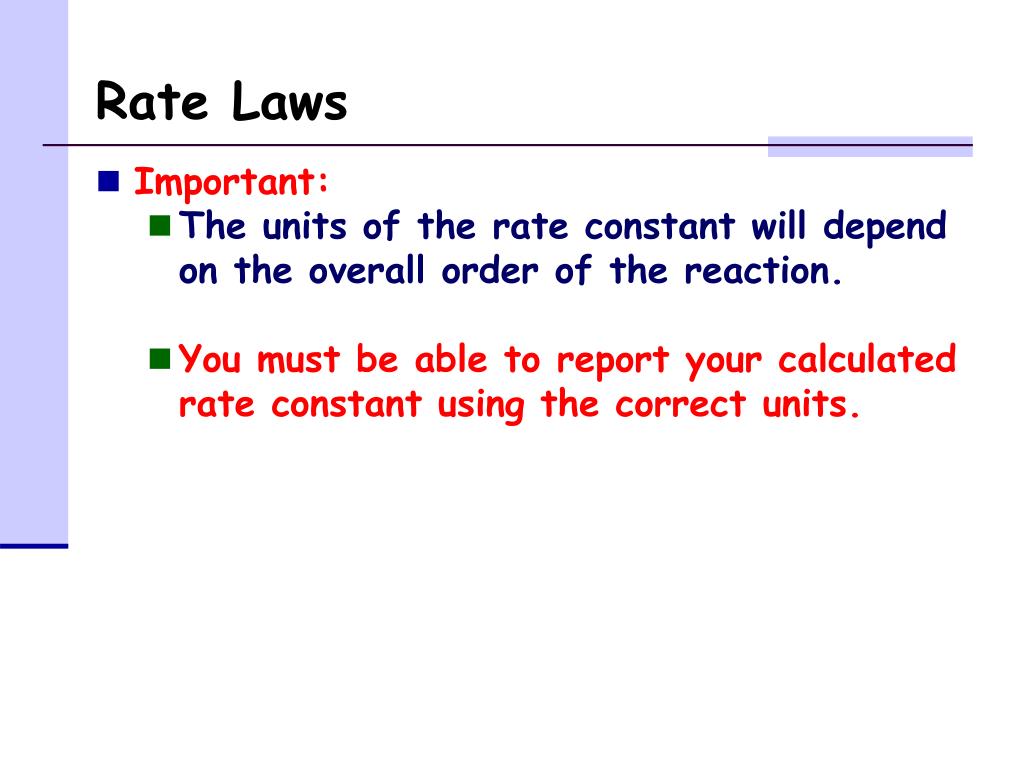 Rate Laws

Important:

The units of the rate constant will depend on the overall order of the reaction.

You must be able to report your calculated rate constant using the correct units.